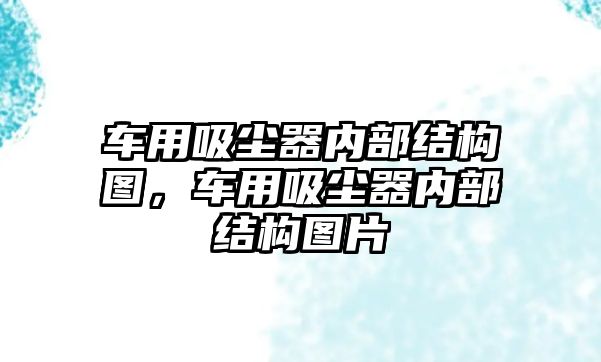 车用吸尘器内部结构图，车用吸尘器内部结构图片